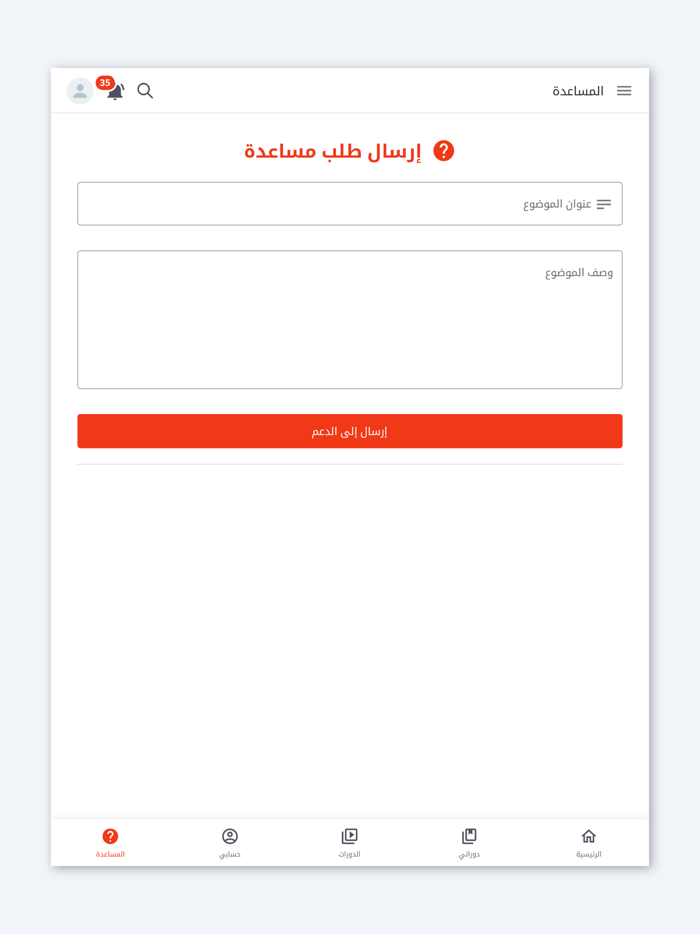 المساعدة

35

إرسال طلب مساعدة

عنوان الموضوع

وصف الموضوع

إرسال إلى الدعم

الرئيسية

دوراتي

الدورات

حسابي

المساعدة